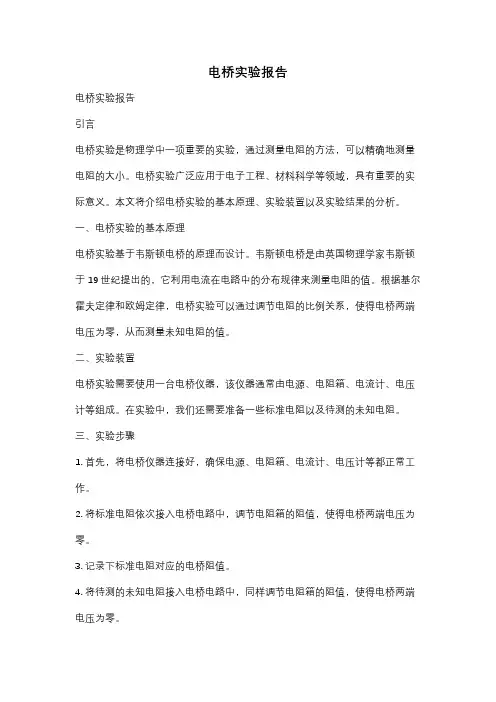 电桥实验报告

电桥实验报告

引言

电桥实验是物理学中一项重要的实验，通过测量电阻的方法，可以精确地测量电阻的大小。电桥实验广泛应用于电子工程、材料科学等领域，具有重要的实际意义。本文将介绍电桥实验的基本原理、实验装置以及实验结果的分析。

一、电桥实验的基本原理

电桥实验基于韦斯顿电桥的原理而设计。韦斯顿电桥是由英国物理学家韦斯顿于 19 世纪提出的，它利用电流在电路中的分布规律来测量电阻的值。根据基尔霍夫定律和欧姆定律，电桥实验可以通过调节电阻的比例关系，使得电桥两端电压为零，从而测量未知电阻的值。

二、实验装置

电桥实验需要使用一台电桥仪器，该仪器通常由电源、电阻箱、电流计、电压计等组成。在实验中，我们还需要准备一些标准电阻以及待测的未知电阻。

三、实验步骤

1. 首先，将电桥仪器连接好，确保电源、电阻箱、电流计、电压计等都正常工作。

2. 将标准电阻依次接入电桥电路中，调节电阻箱的阻值，使得电桥两端电压为零。

3. 记录下标准电阻对应的电桥阻值。

4. 将待测的未知电阻接入电桥电路中，同样调节电阻箱的阻值，使得电桥两端电压为零。